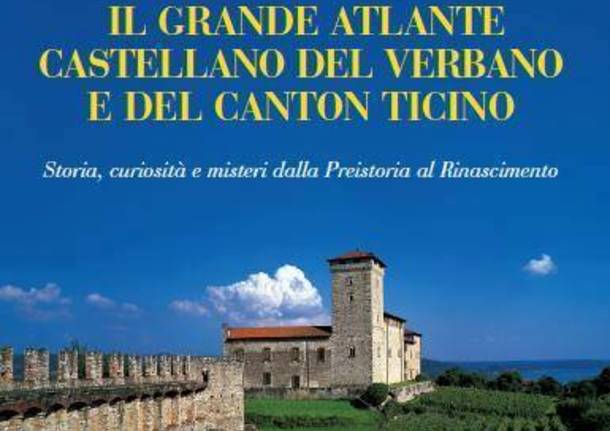 IL GRANDE ATLANTE CASTELLANO DEL VERBANO E DEL CANTON TICINO

Storia, curiosità e misteri dalla Preistoria al Rinascimento